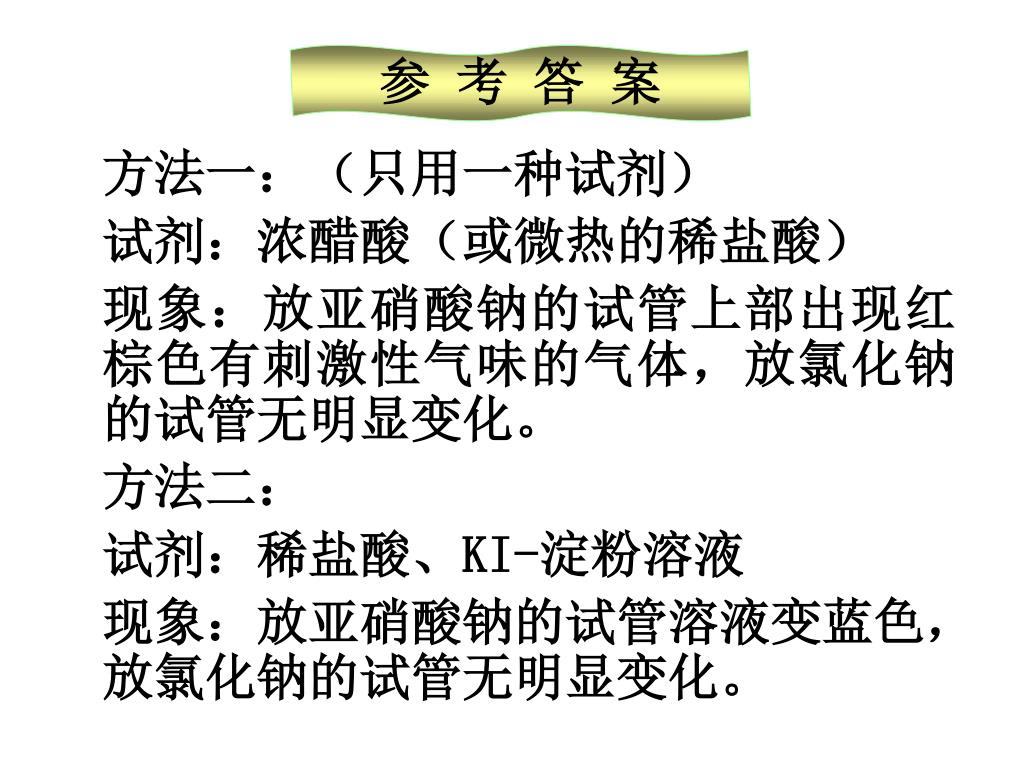 参 考 答 案

方法一：（只用一种试剂）

试剂：浓醋酸（或微热的稀盐酸）

现象：放亚硝酸钠的试管上部出现红棕色有刺激性气味的气体，放氯化钠的试管无明显变化。

方法二：

试剂：稀盐酸、KI-淀粉溶液

现象：放亚硝酸钠的试管溶液变蓝色，放氯化钠的试管无明显变化。